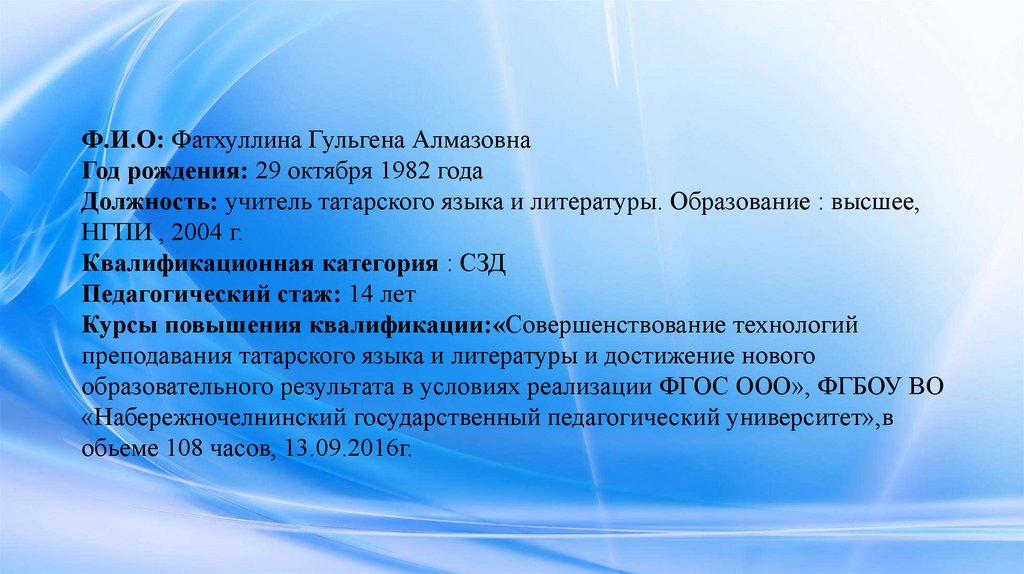 Ф.И.О: Фатхуллина Гульгена Алмазовна
Год рождения: 29 октября 1982 года
Должность: учитель татарского языка и литературы. Образование : высшее, НГПИ , 2004 г.
Квалификационная категория : СЗД
Педагогический стаж: 14 лет
Курсы повышения квалификации:«Совершенствование технологий преподавания татарского языка и литературы и достижение нового образовательного результата в условиях реализации ФГОС ООО», ФГБОУ ВО «Набережночелнинский государственный педагогический университет»,в обьеме 108 часов, 13.09.2016г.